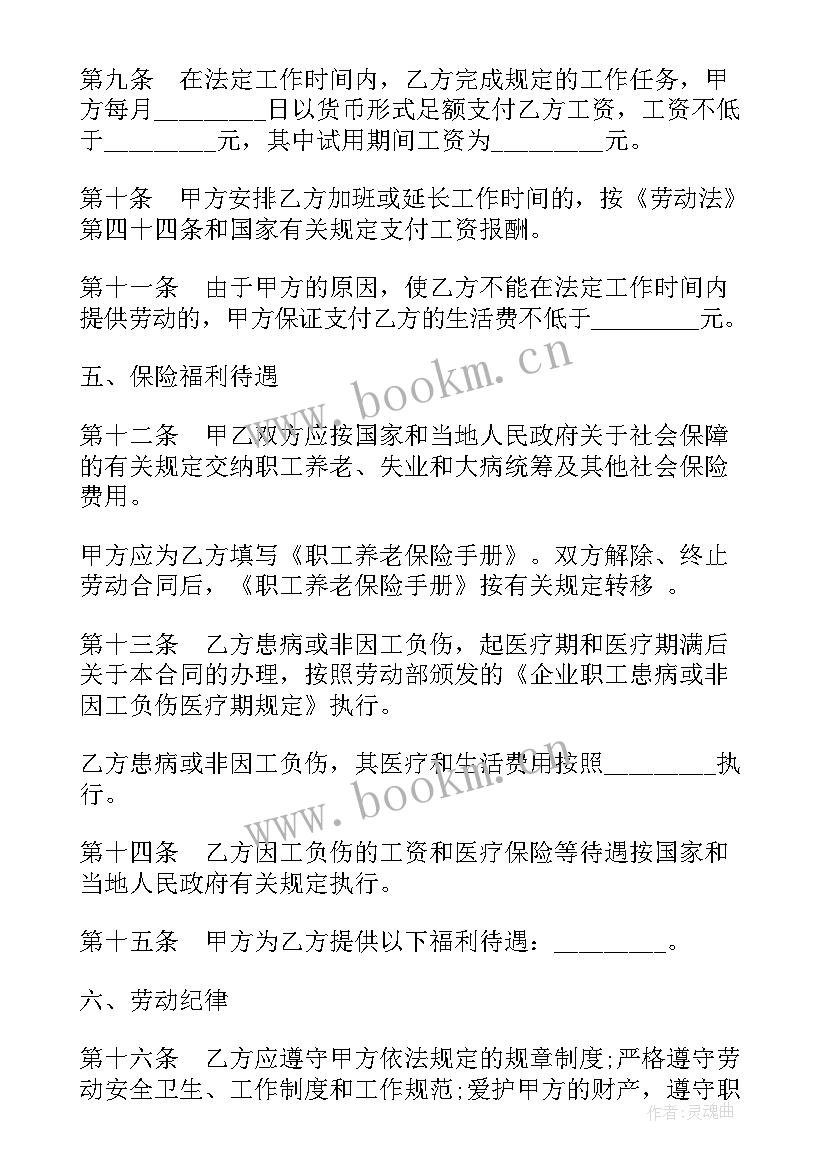 第九条　在法定工作时间内，乙方完成规定的工作任务，甲方每月________日以货币形式足额支付乙方工资，工资不低于________元，其中试用期间工资为________元。

第十条　甲方安排乙方加班或延长工作时间的，按《劳动法》第四十四条和国家有关规定支付工资报酬。

第十一条　由于甲方的原因，使乙方不能在法定工作时间内提供劳动的，甲方保证支付乙方的生活费不低于________元。

五、保险福利待遇

第十二条　甲乙双方应按国家和当地人民政府关于社会保障的有关规定交纳职工养老、失业和大病统筹及其他社会保险费用。

甲方应为乙方填写《职工养老保险手册》。双方解除、终止劳动合同后，《职工养老保险手册》按有关规定转移 。

第十三条　乙方患病或非因工负伤，起医疗期和医疗期满后关于本合同的办理，按照劳动部颁发的《企业职工患病或非因工负伤医疗期规定》执行。

乙方患病或非因工负伤，其医疗和生活费用按照________执行。

第十四条　乙方因工负伤的工资和医疗保险等待遇按国家和当地人民政府有关规定执行。

第十五条　甲方为乙方提供以下福利待遇：________。

六、劳动纪律

第十六条　乙方应遵守甲方依法规定的规章制度;严格遵守劳动安全卫生、工作制度和工作规范;爱护甲方的财产，遵守职

www.bookm.cn

www.bookm.cn

作者:灵魂曲